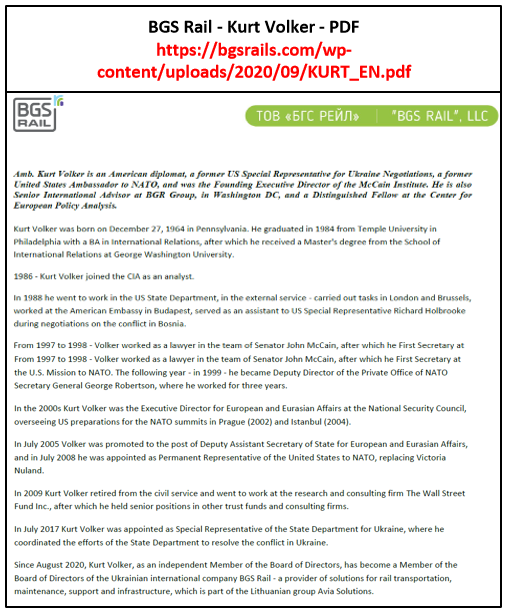 BGS Rail - Kurt Volker - PDF
https://bgsrails.com/wp-content/uploads/2020/09/KURT_EN.pdf

BGS RAIL

ТОВ «БГС РЕЙЛ» | "BGS RAIL", LLC

Amb. Kurt Volker is an American diplomat, a former US Special Representative for Ukraine Negotiations, a former United States Ambassador to NATO, and was the Founding Executive Director of the McCain Institute. He is also Senior International Advisor at BGR Group, in Washington DC, and a Distinguished Fellow at the Center for European Policy Analysis.

Kurt Volker was born on December 27, 1964 in Pennsylvania. He graduated in 1984 from Temple University in Philadelphia with a BA in International Relations, after which he received a Master's degree from the School of International Relations at George Washington University.

1986 - Kurt Volker joined the CIA as an analyst.

In 1988 he went to work in the US State Department, in the external service - carried out tasks in London and Brussels, worked at the American Embassy in Budapest, served as an assistant to US Special Representative Richard Holbrooke during negotiations on the conflict in Bosnia.

From 1997 to 1998 - Volker worked as a lawyer in the team of Senator John McCain, after which he First Secretary at From 1997 to 1998 - Volker worked as a lawyer in the team of Senator John McCain, after which he First Secretary at the U.S. Mission to NATO. The following year - in 1999 - he became Deputy Director of the Private Office of NATO Secretary General George Robertson, where he worked for three years.

In the 2000s Kurt Volker was the Executive Director for European and Eurasian Affairs at the National Security Council, overseeing US preparations for the NATO summits in Prague (2002) and Istanbul (2004).

In July 2005 Volker was promoted to the post of Deputy Assistant Secretary of State for European and Eurasian Affairs, and in July 2008 he was appointed as Permanent Representative of the United States to NATO, replacing Victoria Nuland.

In 2009 Kurt Volker retired from the civil service and went to work at the research and consulting firm The Wall Street Fund Inc., after which he held senior positions in other trust funds and consulting firms.

In July 2017 Kurt Volker was appointed as Special Representative of the State Department for Ukraine, where he coordinated the efforts of the State Department to resolve the conflict in Ukraine.

Since August 2020, Kurt Volker, as an independent Member of the Board of Directors, has become a Member of the Board of Directors of the Ukrainian international company BGS Rail - a provider of solutions for rail transportation, maintenance, support and infrastructure, which is part of the Lithuanian group Avia Solutions.